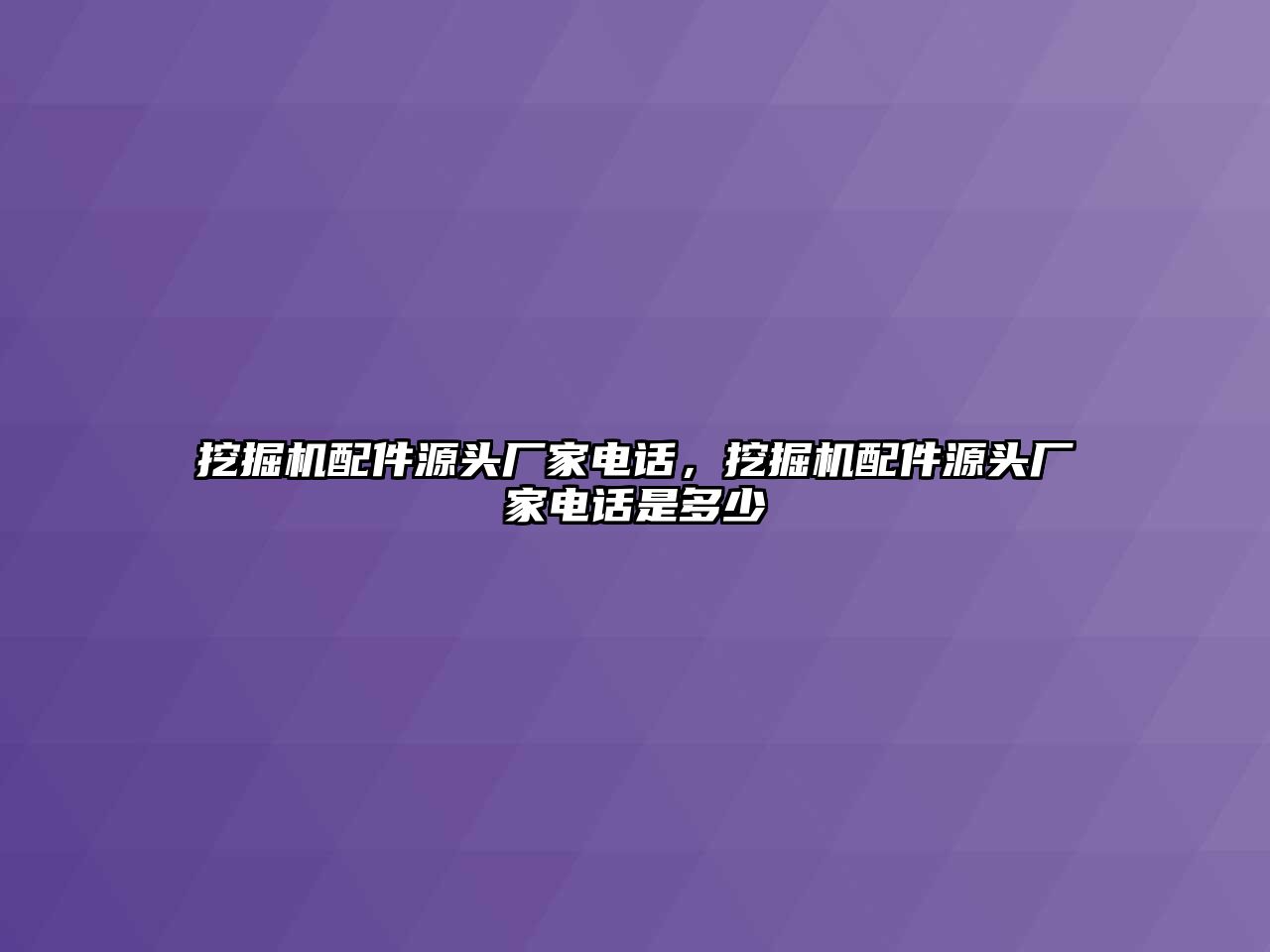 挖掘机配件源头厂家电话，挖掘机配件源头厂家电话是多少